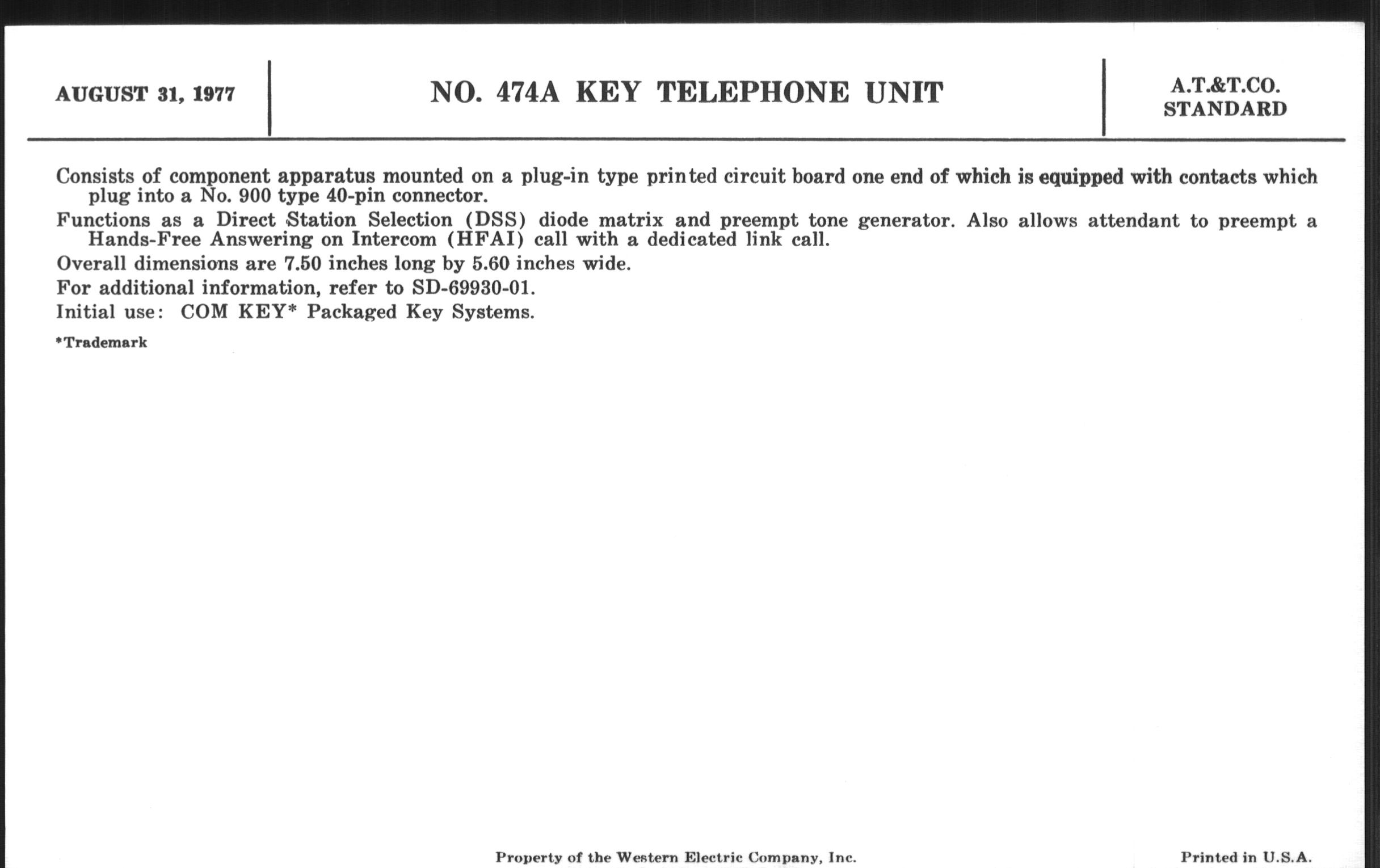 AUGUST 31, 1977

NO. 474A KEY TELEPHONE UNIT

A.T.&T.CO.
STANDARD

Consists of component apparatus mounted on a plug-in type printed circuit board one end of which is equipped with contacts which plug into a No. 900 type 40-pin connector.

Functions as a Direct Station Selection (DSS) diode matrix and preempt tone generator. Also allows attendant to preempt a Hands-Free Answering on Intercom (HFAI) call with a dedicated link call.

Overall dimensions are 7.50 inches long by 5.60 inches wide.

For additional information, refer to SD-69930-01.

Initial use: COM KEY* Packaged Key Systems.

*Trademark

Property of the Western Electric Company, Inc.

Printed in U.S.A.